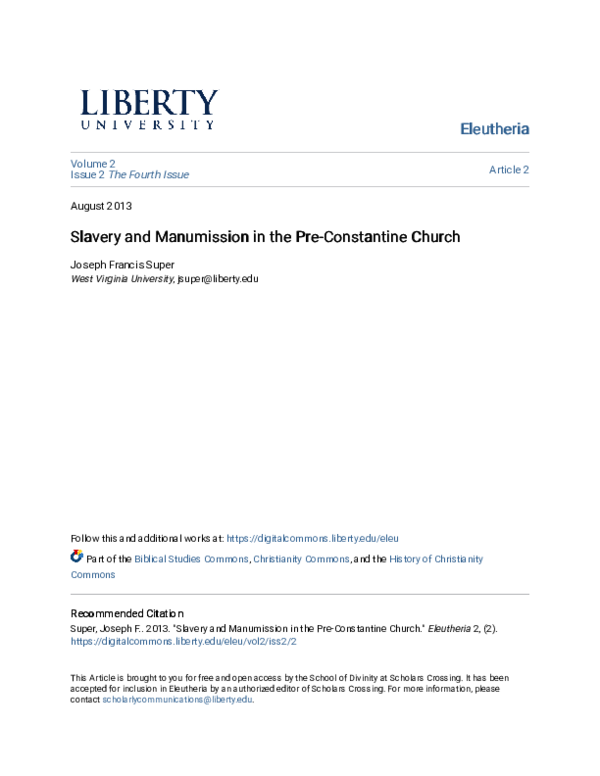 LIBERTY
UNIVERSITY

Eleutheria

Volume 2
Issue 2 The Fourth Issue

Article 2

August 2013

Slavery and Manumission in the Pre-Constantine Church

Joseph Francis Super
West Virginia University, jsuper@liberty.edu

Follow this and additional works at: https://digitalcommons.liberty.edu/eleu

Part of the Biblical Studies Commons, Christianity Commons, and the History of Christianity Commons

Recommended Citation
Super, Joseph F.. 2013. "Slavery and Manumission in the Pre-Constantine Church." Eleutheria 2, (2). https://digitalcommons.liberty.edu/eleu/vol2/iss2/2

This Article is brought to you for free and open access by the School of Divinity at Scholars Crossing. It has been accepted for inclusion in Eleutheria by an authorized editor of Scholars Crossing. For more information, please contact scholarlycommunications@liberty.edu.